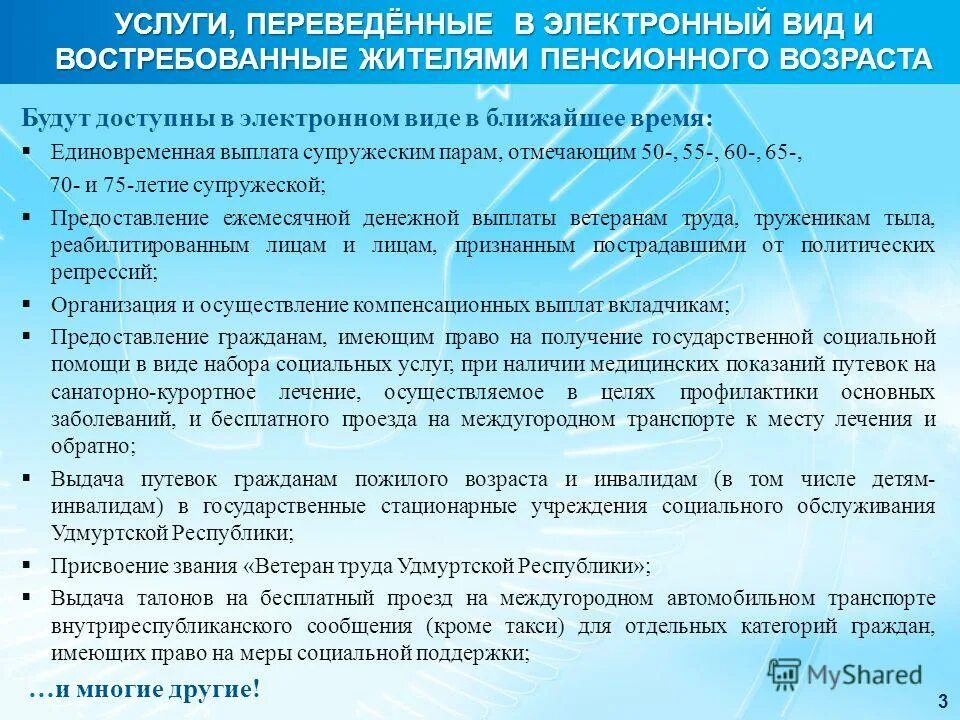 УСЛУГИ, ПЕРЕВЕДЁННЫЕ  В ЭЛЕКТРОННЫЙ ВИД И ВОСТРЕБОВАННЫЕ ЖИТЕЛЯМИ ПЕНСИОННОГО ВОЗРАСТА

Будут доступны в электронном виде в ближайшее время:

▪ Единовременная выплата супружеским парам, отмечающим 50-, 55-, 60-, 65-, 70- и 75-летие супружеской;

▪ Предоставление ежемесячной денежной выплаты ветеранам труда, труженикам тыла, реабилитированным лицам и лицам, признанным пострадавшими от политических репрессий;

▪ Организация и осуществление компенсационных выплат вкладчикам;

▪ Предоставление гражданам, имеющим право на получение государственной социальной помощи в виде набора социальных услуг, при наличии медицинских показаний путевок на санаторно-курортное лечение, осуществляемое в целях профилактики основных заболеваний, и бесплатного проезда на междугородном транспорте к месту лечения и обратно;

▪ Выдача путевок гражданам пожилого возраста и инвалидам (в том числе детям-инвалидам) в государственные стационарные учреждения социального обслуживания Удмуртской Республики;

▪ Присвоение звания «Ветеран труда Удмуртской Республики»;

▪ Выдача талонов на бесплатный проезд на междугородном автомобильном транспорте внутриреспубликанского сообщения (кроме такси) для отдельных категорий граждан, имеющих право на меры социальной поддержки;

…и многие другие!

MyShared

3